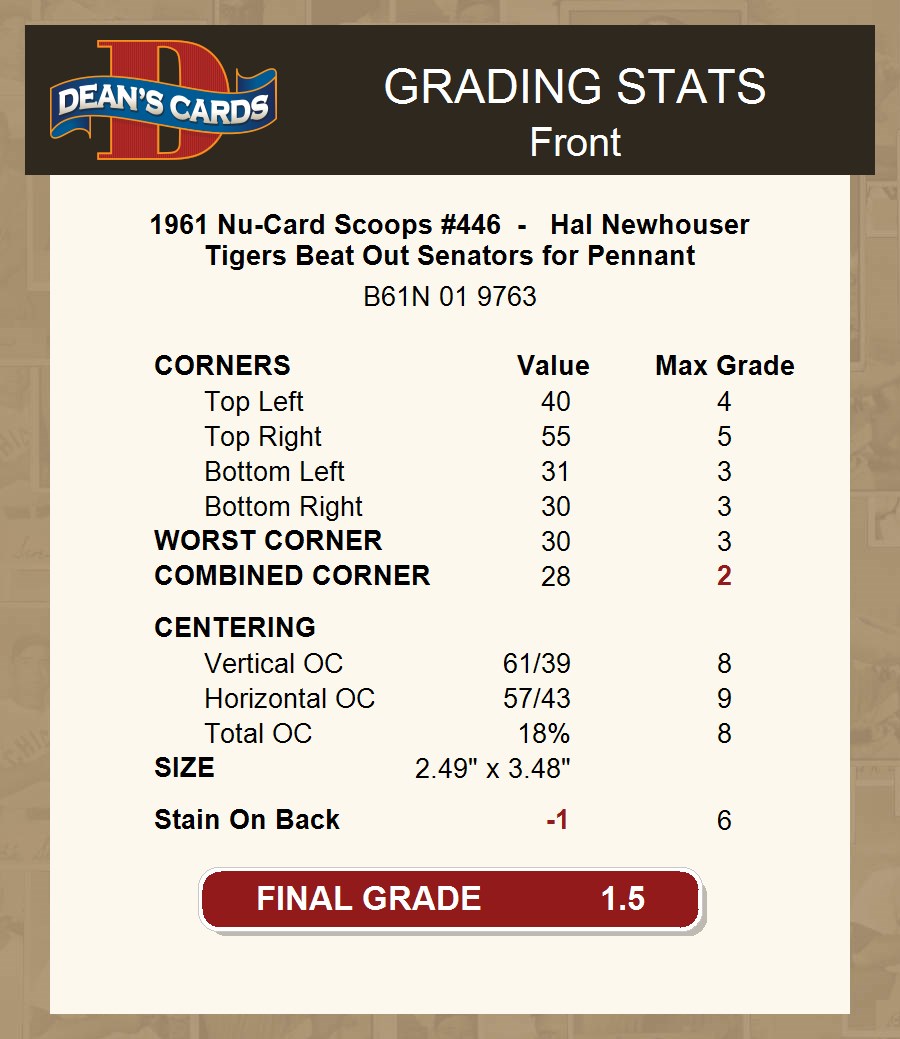 DEAN'S CARDS

GRADING STATS
Front

1961 Nu-Card Scoops #446 - Hal Newhouser
Tigers Beat Out Senators for Pennant

B61N 01 9763

| CORNERS | Value | Max Grade |
|---|---|---|
| Top Left | 40 | 4 |
| Top Right | 55 | 5 |
| Bottom Left | 31 | 3 |
| Bottom Right | 30 | 3 |
| WORST CORNER | 30 | 3 |
| COMBINED CORNER | 28 | 2 |
| CENTERING | | |
| Vertical OC | 61/39 | 8 |
| Horizontal OC | 57/43 | 9 |
| Total OC | 18% | 8 |
| SIZE | 2.49" x 3.48" | |
| Stain On Back | -1 | 6 |

FINAL GRADE 1.5